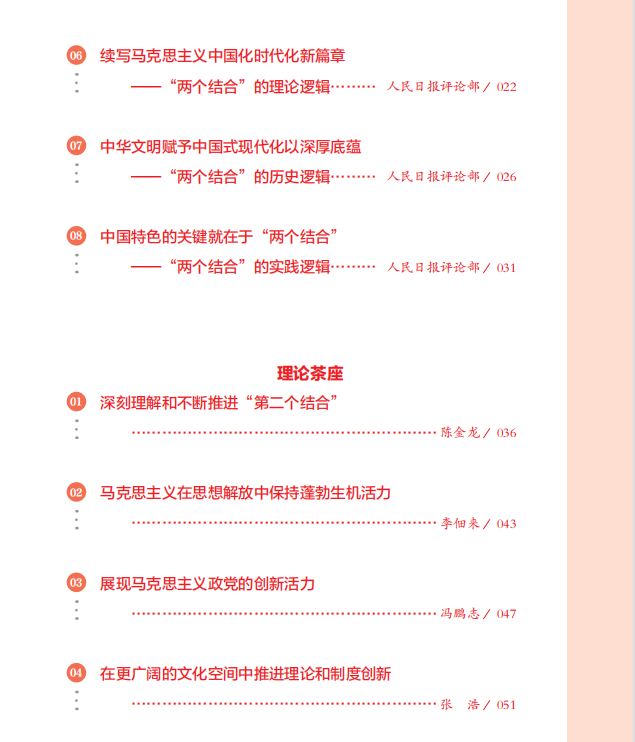 06 续写马克思主义中国化时代化新篇章

——“两个结合”的理论逻辑 人民日报评论部／022

07 中华文明赋予中国式现代化以深厚底蕴

——“两个结合”的历史逻辑 人民日报评论部／026

08 中国特色的关键就在于“两个结合”

——“两个结合”的实践逻辑 人民日报评论部／031

理论茶座

01 深刻理解和不断推进“第二个结合”

陈金龙／036

02 马克思主义在思想解放中保持蓬勃生机活力

李佃来／043

03 展现马克思主义政党的创新活力

冯鹏志／047

04 在更广阔的文化空间中推进理论和制度创新

张 浩／051